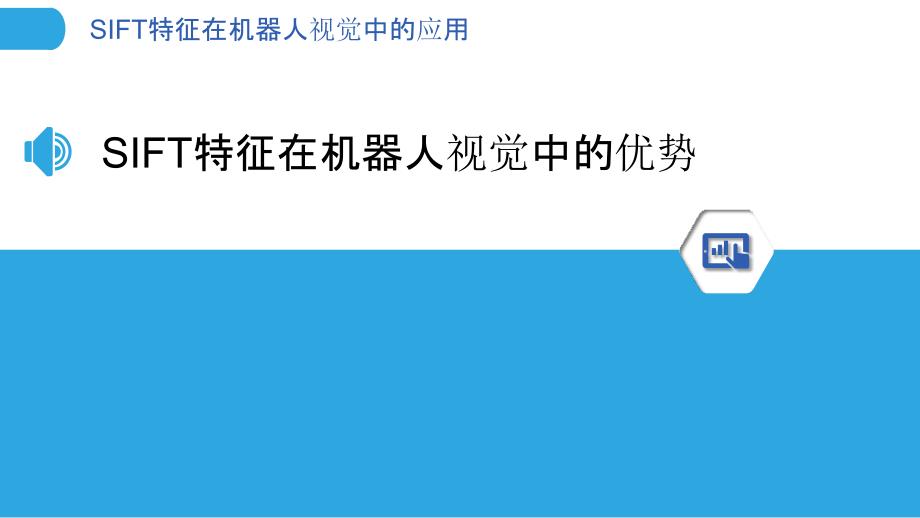 SIFT特征在机器人视觉中的应用

SIFT特征在机器人视觉中的优势